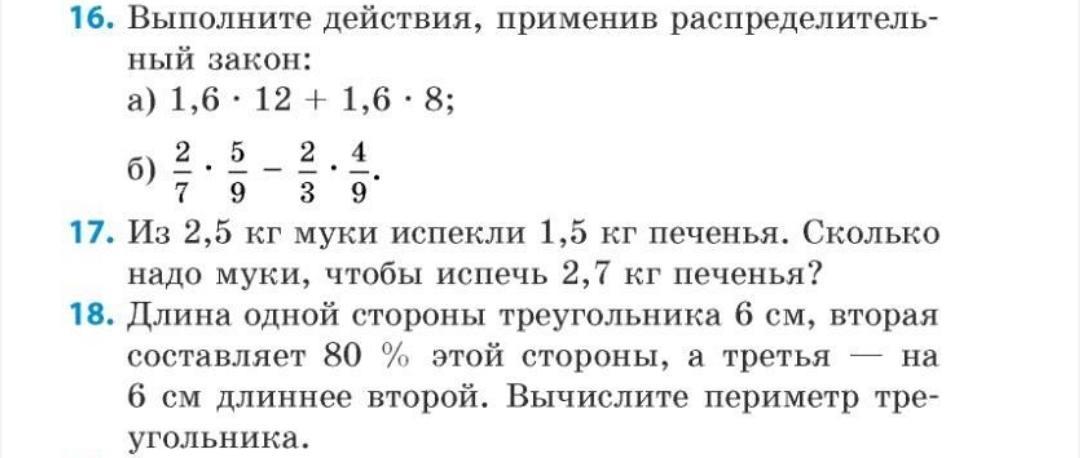 16. Выполните действия, применив распределительный закон:
а) $1,6 \cdot 12 + 1,6 \cdot 8$;
б) $\frac{2}{7} \cdot \frac{5}{9} - \frac{2}{3} \cdot \frac{4}{9}$.

17. Из 2,5 кг муки испекли 1,5 кг печенья. Сколько надо муки, чтобы испечь 2,7 кг печенья?

18. Длина одной стороны треугольника 6 см, вторая составляет 80 % этой стороны, а третья — на 6 см длиннее второй. Вычислите периметр треугольника.